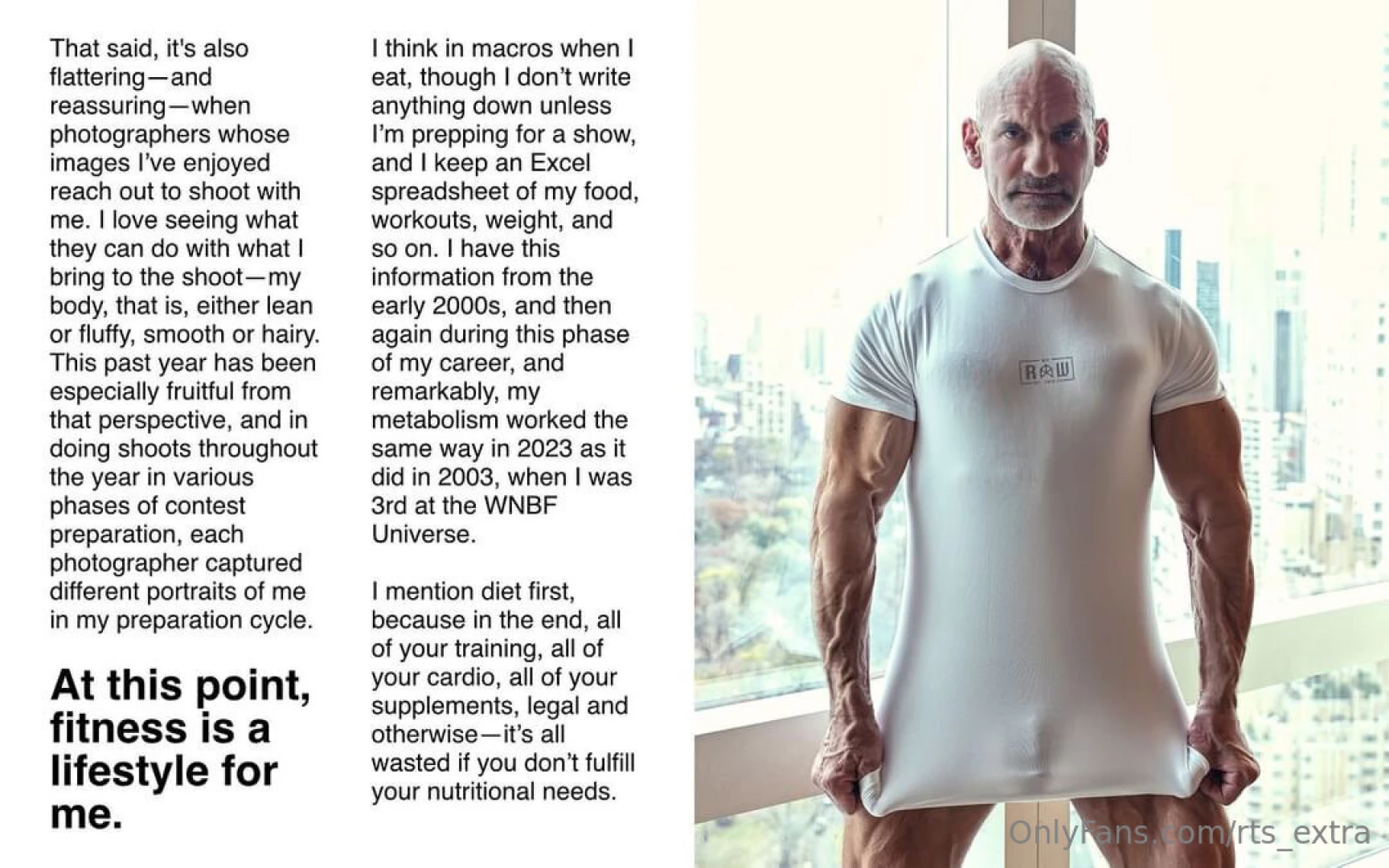 That said, it's also flattering—and reassuring—when photographers whose images I've enjoyed reach out to shoot with me. I love seeing what they can do with what I bring to the shoot—my body, that is, either lean or fluffy, smooth or hairy. This past year has been especially fruitful from that perspective, and in doing shoots throughout the year in various phases of contest preparation, each photographer captured different portraits of me in my preparation cycle.

At this point, fitness is a lifestyle for me.

I think in macros when I eat, though I don't write anything down unless I'm prepping for a show, and I keep an Excel spreadsheet of my food, workouts, weight, and so on. I have this information from the early 2000s, and then again during this phase of my career, and remarkably, my metabolism worked the same way in 2023 as it did in 2003, when I was 3rd at the WNBF Universe.

I mention diet first, because in the end, all of your training, all of your cardio, all of your supplements, legal and otherwise—it's all wasted if you don't fulfill your nutritional needs.

RAW

OnlyFans.com/rts_extra